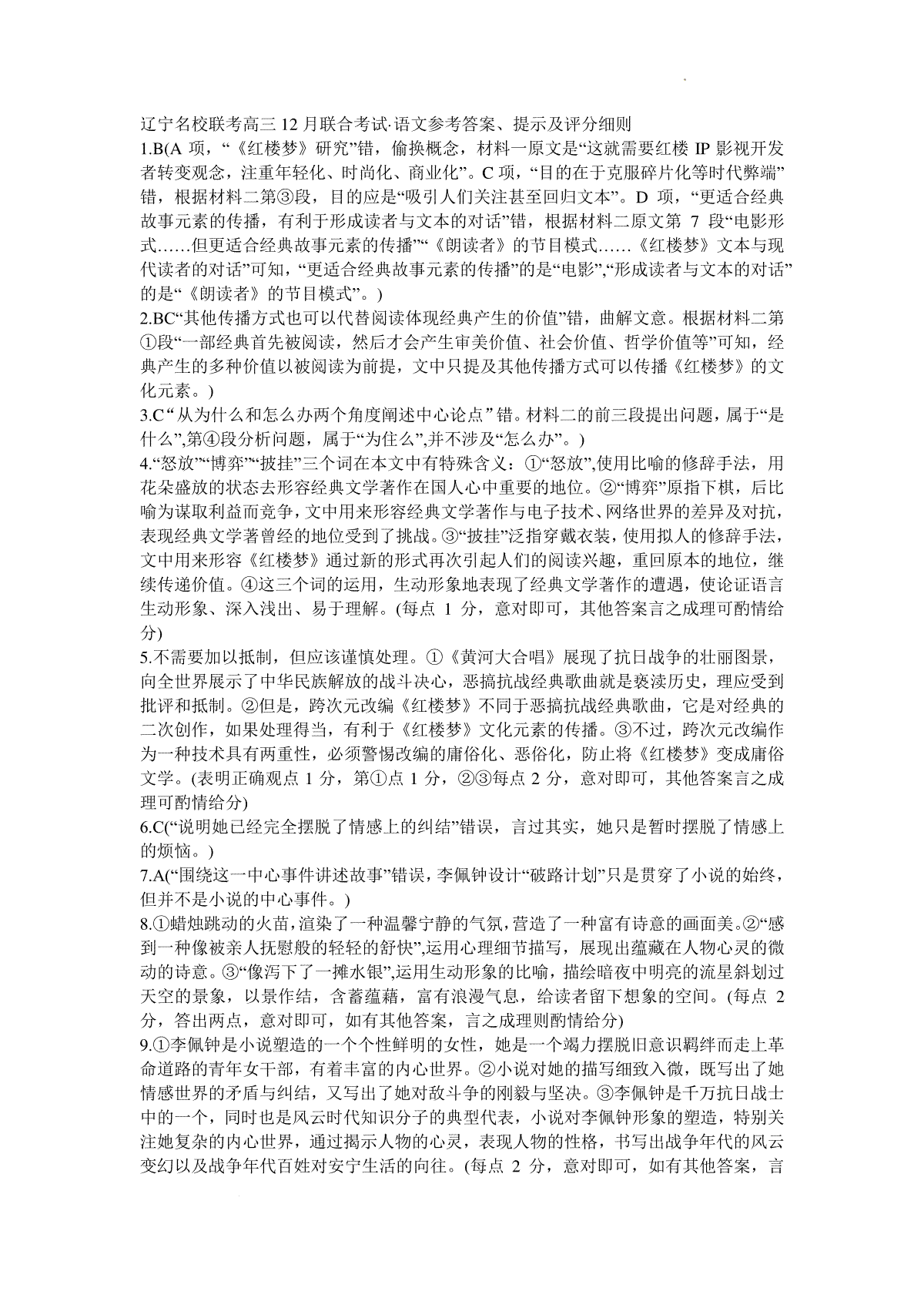 辽宁名校联考高三 12 月联合考试·语文参考答案、提示及评分细则
1.B(A 项，“《红楼梦》研究”错，偷换概念，材料一原文是“这就需要红楼 IP 影视开发者转变观念，注重年轻化、时尚化、商业化”。C 项，“目的在于克服碎片化等时代弊端”错，根据材料二第③段，目的应是“吸引人们关注甚至回归文本”。D 项，“更适合经典故事元素的传播，有利于形成读者与文本的对话”错，根据材料二原文第 7 段“电影形式……但更适合经典故事元素的传播”“《朗读者》的节目模式……《红楼梦》文本与现代读者的对话”可知，“更适合经典故事元素的传播”的是“电影”,“形成读者与文本的对话”的是“《朗读者》的节目模式”。)
2.BC“其他传播方式也可以代替阅读体现经典产生的价值”错，曲解文意。根据材料二第①段“一部经典首先被阅读，然后才会产生审美价值、社会价值、哲学价值等”可知，经典产生的多种价值以被阅读为前提，文中只提及其他传播方式可以传播《红楼梦》的文化元素。)
3.C“从为什么和怎么办两个角度阐述中心论点”错。材料二的前三段提出问题，属于“是什么”,第④段分析问题，属于“为住么”,并不涉及“怎么办”。)
4.“怒放”“博弈”“披挂”三个词在本文中有特殊含义：①“怒放”,使用比喻的修辞手法，用花朵盛放的状态去形容经典文学著作在国人心中重要的地位。②“博弈”原指下棋，后比喻为谋取利益而竞争，文中用来形容经典文学著作与电子技术、网络世界的差异及对抗，表现经典文学著曾经的地位受到了挑战。③“披挂”泛指穿戴衣装，使用拟人的修辞手法，文中用来形容《红楼梦》通过新的形式再次引起人们的阅读兴趣，重回原本的地位，继续传递价值。④这三个词的运用，生动形象地表现了经典文学著作的遭遇，使论证语言生动形象、深入浅出、易于理解。(每点 1 分，意对即可，其他答案言之成理可酌情给分)
5.不需要加以抵制，但应该谨慎处理。①《黄河大合唱》展现了抗日战争的壮丽图景，向全世界展示了中华民族解放的战斗决心，恶搞抗战经典歌曲就是亵渎历史，理应受到批评和抵制。②但是，跨次元改编《红楼梦》不同于恶搞抗战经典歌曲，它是对经典的二次创作，如果处理得当，有利于《红楼梦》文化元素的传播。③不过，跨次元改编作为一种技术具有两重性，必须警惕改编的庸俗化、恶俗化，防止将《红楼梦》变成庸俗文学。(表明正确观点 1 分，第①点 1 分，②③每点 2 分，意对即可，其他答案言之成理可酌情给分)
6.C(“说明她已经完全摆脱了情感上的纠结”错误，言过其实，她只是暂时摆脱了情感上的烦恼。)
7.A(“围绕这一中心事件讲述故事”错误，李佩钟设计“破路计划”只是贯穿了小说的始终，但并不是小说的中心事件。)
8.①蜡烛跳动的火苗，渲染了一种温馨宁静的气氛，营造了一种富有诗意的画面美。②“感到一种像被亲人抚慰般的轻轻的舒快”,运用心理细节描写，展现出蕴藏在人物心灵的微动的诗意。③“像泻下了一摊水银”,运用生动形象的比喻，描绘暗夜中明亮的流星斜划过天空的景象，以景作结，含蓄蕴藉，富有浪漫气息，给读者留下想象的空间。(每点 2 分，答出两点，意对即可，如有其他答案，言之成理则酌情给分)
9.①李佩钟是小说塑造的一个个性鲜明的女性，她是一个竭力摆脱旧意识羁绊而走上革命道路的青年女干部，有着丰富的内心世界。②小说对她的描写细致入微，既写出了她情感世界的矛盾与纠结，又写出了她对敌斗争的刚毅与坚决。③李佩钟是千万抗日战士中的一个，同时也是风云时代知识分子的典型代表，小说对李佩钟形象的塑造，特别关注她复杂的内心世界，通过揭示人物的心灵，表现人物的性格，书写出战争年代的风云变幻以及战争年代百姓对安宁生活的向往。(每点 2 分，意对即可，如有其他答案，言